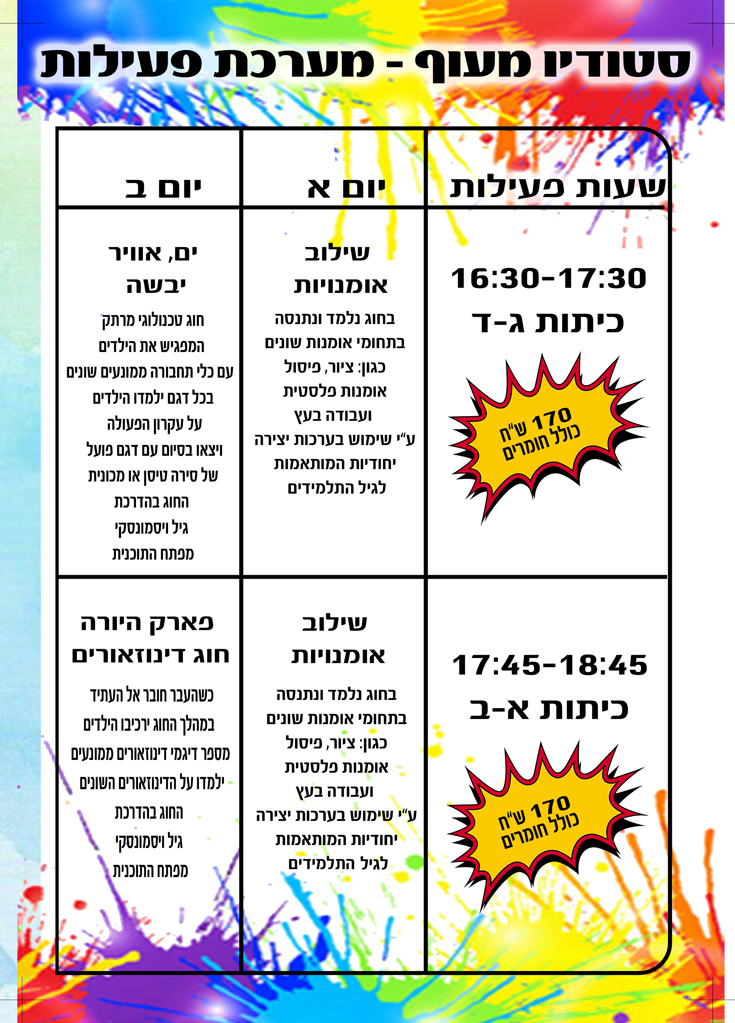 סטודיו מעוף - מערכת פעילות

| שעות פעילות | יום א | יום ב |
|---|---|---|
| 16:30-17:30 כיתות ג-ד 170 ש"ח כולל חומרים | שילוב אומנויות בחוג נלמד ונתנסה בתחומי אומנות שונים כגון: ציור, פיסול אומנות פלסטית ועבודה בעץ ע"י שימוש בערכות יצירה יחודיות המותאמות לגיל התלמידים | ים, אוויר יבשה חוג טכנולוגי מרתק המפגיש את הילדים עם כלי תחבורה ממונעים שונים בכל דגם ילמדו הילדים על עקרון הפעולה ויצאו בסיום עם דגם פועל של סירה טיסן או מכונית החוג בהדרכת גיל ויסמונסקי מפתח התוכנית |
| 17:45-18:45 כיתות א-ב 170 ש"ח כולל חומרים | שילוב אומנויות בחוג נלמד ונתנסה בתחומי אומנות שונים כגון: ציור, פיסול אומנות פלסטית ועבודה בעץ ע"י שימוש בערכות יצירה יחודיות המותאמות לגיל התלמידים | פארק היורה חוג דינוזאורים כשהעבר חובר אל העתיד במהלך החוג ירכיבו הילדים מספר דיגמי דינוזאורים ממונעים ילמדו על הדינוזאורים השונים החוג בהדרכת גיל ויסמונסקי מפתח התוכנית |